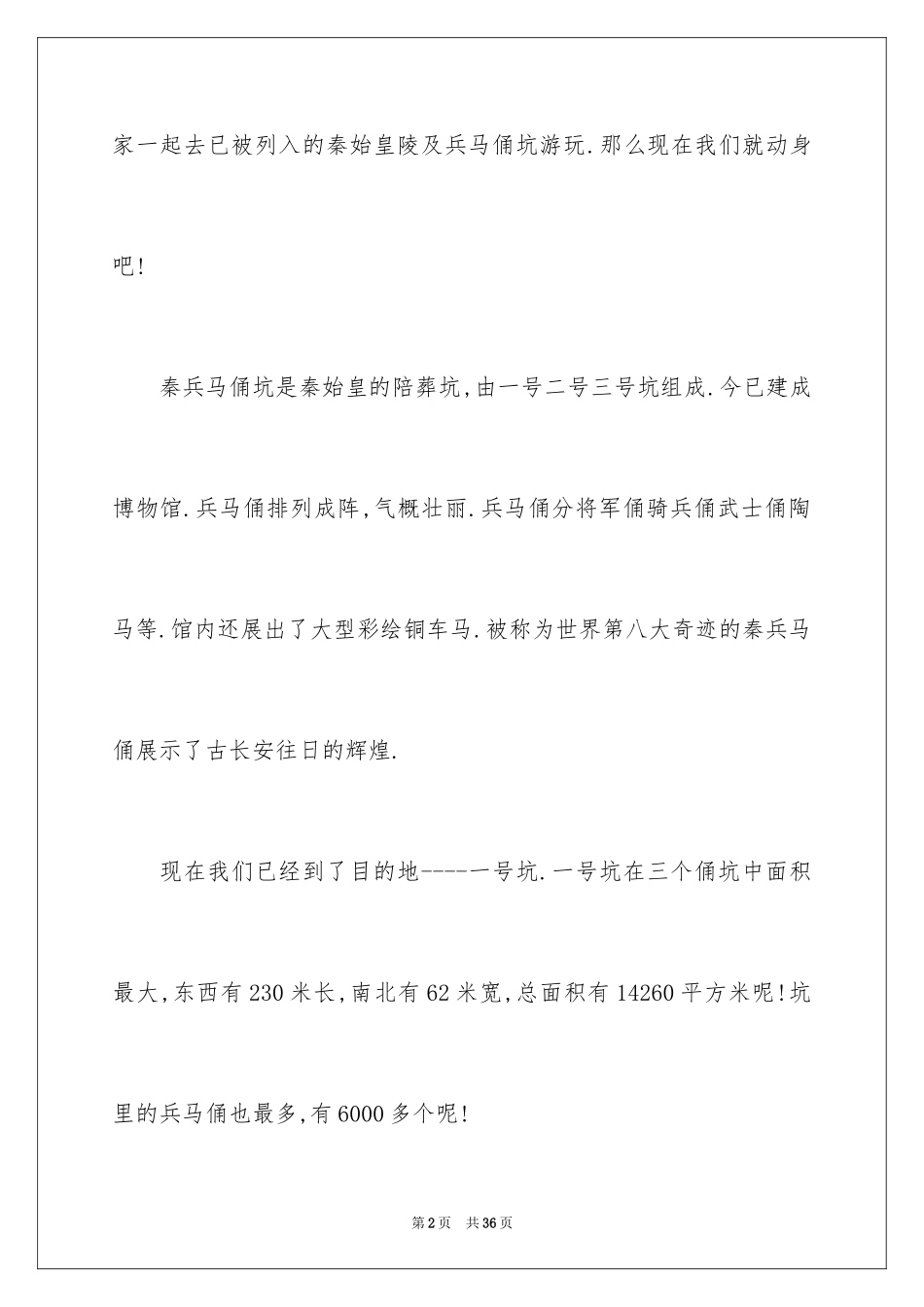 家一起去已被列入的秦始皇陵及兵马俑坑游玩.那么现在我们就动身吧!

秦兵马俑坑是秦始皇的陪葬坑,由一号二号三号坑组成.今已建成博物馆.兵马俑排列成阵,气概壮丽.兵马俑分将军俑骑兵俑武士俑陶马等.馆内还展出了大型彩绘铜车马.被称为世界第八大奇迹的秦兵马俑展示了古长安往日的辉煌.

现在我们已经到了目的地-----一号坑.一号坑在三个俑坑中面积最大,东西有230米长,南北有62米宽,总面积有14260平方米呢!坑里的兵马俑也最多,有6000多个呢!

第2页 共36页